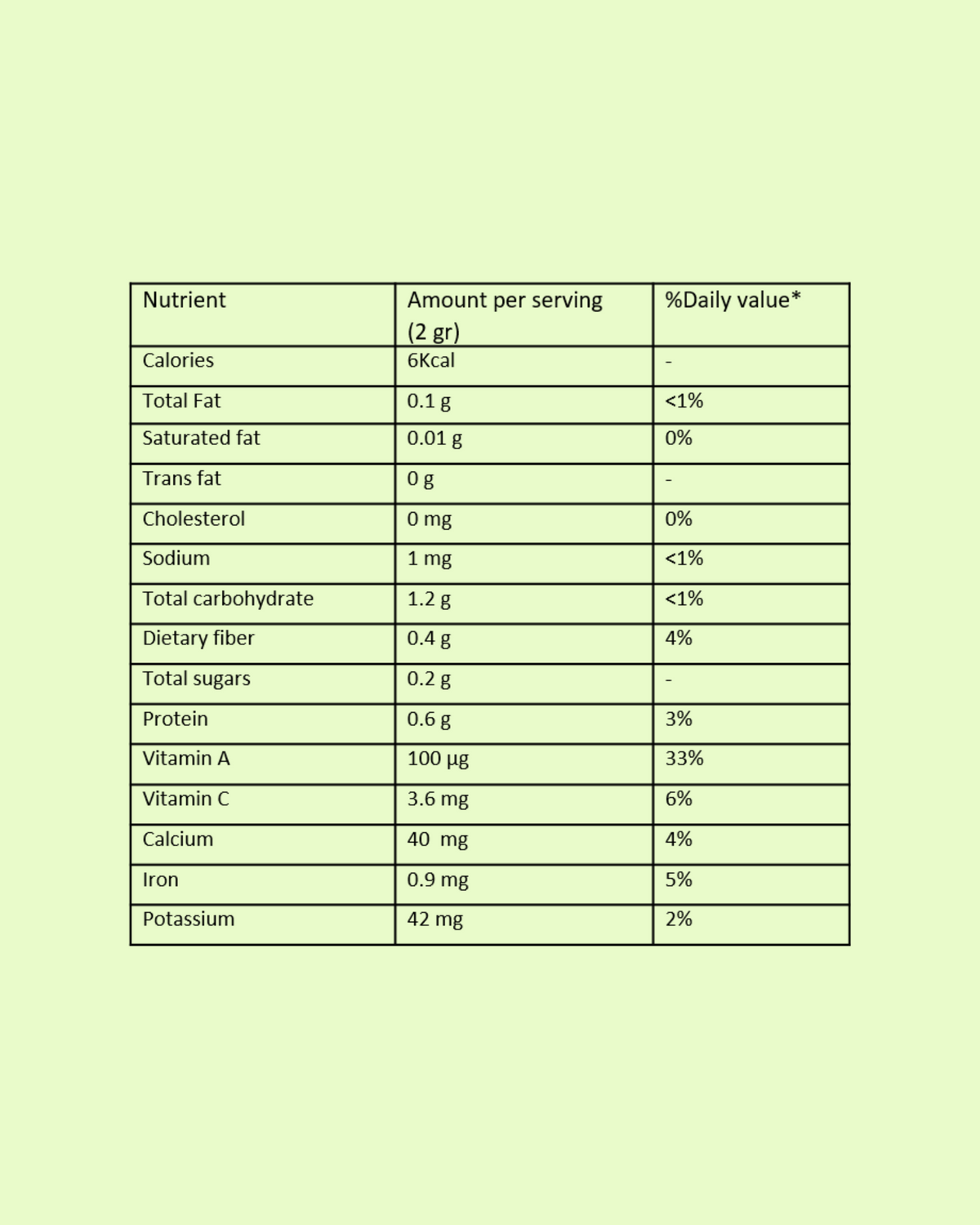 | Nutrient | Amount per serving (2 gr) | %Daily value* |
|---|---|---|
| Calories | 6Kcal | - |
| Total Fat | 0.1 g | <1% |
| Saturated fat | 0.01 g | 0% |
| Trans fat | 0 g | - |
| Cholesterol | 0 mg | 0% |
| Sodium | 1 mg | <1% |
| Total carbohydrate | 1.2 g | <1% |
| Dietary fiber | 0.4 g | 4% |
| Total sugars | 0.2 g | - |
| Protein | 0.6 g | 3% |
| Vitamin A | 100 µg | 33% |
| Vitamin C | 3.6 mg | 6% |
| Calcium | 40 mg | 4% |
| Iron | 0.9 mg | 5% |
| Potassium | 42 mg | 2% |